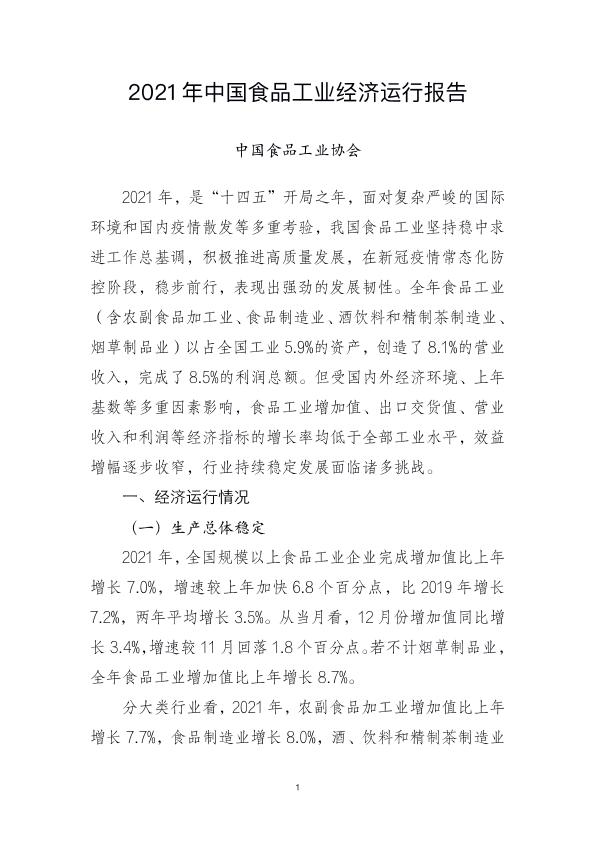 2021 年中国食品工业经济运行报告

中国食品工业协会

2021 年，是“十四五”开局之年，面对复杂严峻的国际环境和国内疫情散发等多重考验，我国食品工业坚持稳中求进工作总基调，积极推进高质量发展，在新冠疫情常态化防控阶段，稳步前行，表现出强劲的发展韧性。全年食品工业（含农副食品加工业、食品制造业、酒饮料和精制茶制造业、烟草制品业）以占全国工业 5.9%的资产，创造了 8.1%的营业收入，完成了 8.5%的利润总额。但受国内外经济环境、上年基数等多重因素影响，食品工业增加值、出口交货值、营业收入和利润等经济指标的增长率均低于全部工业水平，效益增幅逐步收窄，行业持续稳定发展面临诸多挑战。

一、经济运行情况

（一）生产总体稳定

2021 年，全国规模以上食品工业企业完成增加值比上年增长 7.0%，增速较上年加快 6.8 个百分点，比 2019 年增长 7.2%，两年平均增长 3.5%。从当月看，12 月份增加值同比增长 3.4%，增速较 11 月回落 1.8 个百分点。若不计烟草制品业，全年食品工业增加值比上年增长 8.7%。

分大类行业看，2021 年，农副食品加工业增加值比上年增长 7.7%，食品制造业增长 8.0%，酒、饮料和精制茶制造业

1